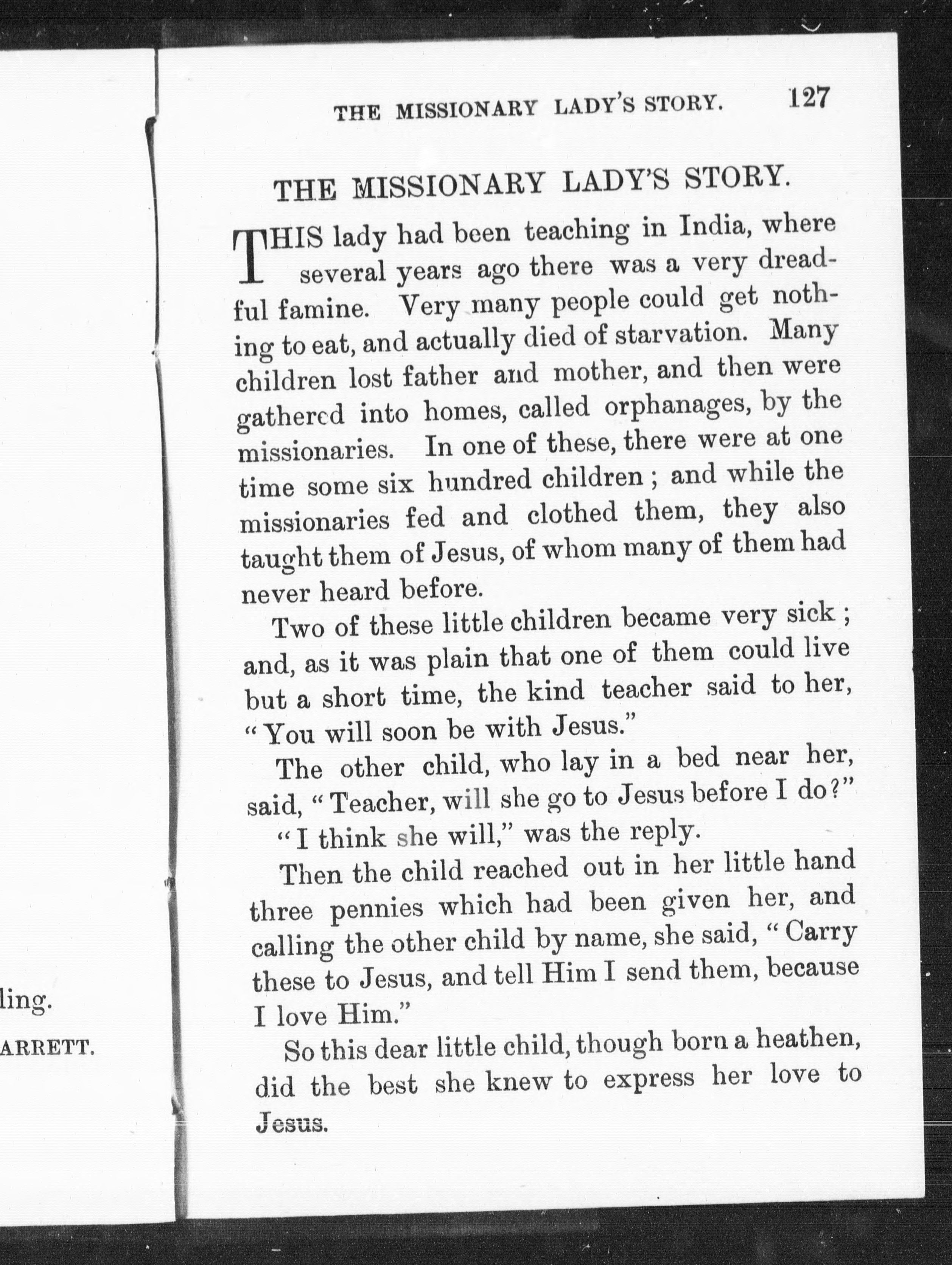 ling.

ARRETT.

THE MISSIONARY LADY'S STORY. 127

THE MISSIONARY LADY'S STORY.

THIS lady had been teaching in India, where several years ago there was a very dreadful famine. Very many people could get nothing to eat, and actually died of starvation. Many children lost father and mother, and then were gathered into homes, called orphanages, by the missionaries. In one of these, there were at one time some six hundred children ; and while the missionaries fed and clothed them, they also taught them of Jesus, of whom many of them had never heard before.

Two of these little children became very sick ; and, as it was plain that one of them could live but a short time, the kind teacher said to her, "You will soon be with Jesus."

The other child, who lay in a bed near her, said, "Teacher, will she go to Jesus before I do?"

"I think she will," was the reply.

Then the child reached out in her little hand three pennies which had been given her, and calling the other child by name, she said, "Carry these to Jesus, and tell Him I send them, because I love Him."

So this dear little child, though born a heathen, did the best she knew to express her love to Jesus.